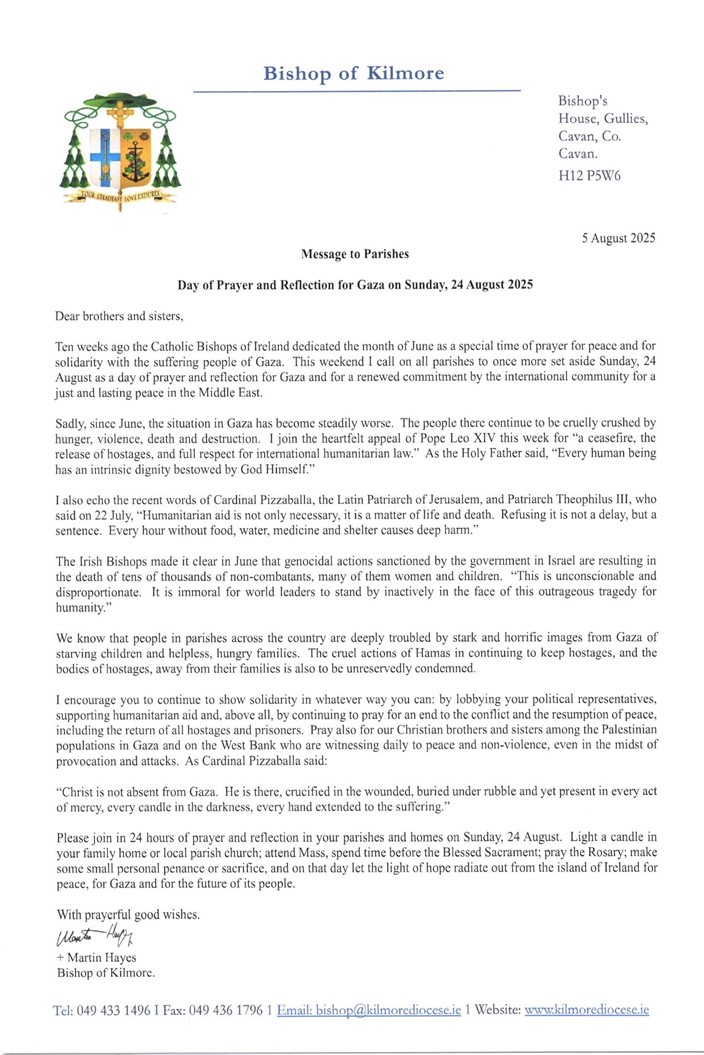 Bishop of Kilmore

YOUR STEADFAST LOVE ENDURES

Bishop's House, Gullies, Cavan, Co. Cavan.
H12 P5W6

5 August 2025

Message to Parishes

Day of Prayer and Reflection for Gaza on Sunday, 24 August 2025

Dear brothers and sisters,

Ten weeks ago the Catholic Bishops of Ireland dedicated the month of June as a special time of prayer for peace and for solidarity with the suffering people of Gaza. This weekend I call on all parishes to once more set aside Sunday, 24 August as a day of prayer and reflection for Gaza and for a renewed commitment by the international community for a just and lasting peace in the Middle East.

Sadly, since June, the situation in Gaza has become steadily worse. The people there continue to be cruelly crushed by hunger, violence, death and destruction. I join the heartfelt appeal of Pope Leo XIV this week for "a ceasefire, the release of hostages, and full respect for international humanitarian law." As the Holy Father said, "Every human being has an intrinsic dignity bestowed by God Himself."

I also echo the recent words of Cardinal Pizzaballa, the Latin Patriarch of Jerusalem, and Patriarch Theophilus III, who said on 22 July, "Humanitarian aid is not only necessary, it is a matter of life and death. Refusing it is not a delay, but a sentence. Every hour without food, water, medicine and shelter causes deep harm."

The Irish Bishops made it clear in June that genocidal actions sanctioned by the government in Israel are resulting in the death of tens of thousands of non-combatants, many of them women and children. "This is unconscionable and disproportionate. It is immoral for world leaders to stand by inactively in the face of this outrageous tragedy for humanity."

We know that people in parishes across the country are deeply troubled by stark and horrific images from Gaza of starving children and helpless, hungry families. The cruel actions of Hamas in continuing to keep hostages, and the bodies of hostages, away from their families is also to be unreservedly condemned.

I encourage you to continue to show solidarity in whatever way you can: by lobbying your political representatives, supporting humanitarian aid and, above all, by continuing to pray for an end to the conflict and the resumption of peace, including the return of all hostages and prisoners. Pray also for our Christian brothers and sisters among the Palestinian populations in Gaza and on the West Bank who are witnessing daily to peace and non-violence, even in the midst of provocation and attacks. As Cardinal Pizzaballa said:

"Christ is not absent from Gaza. He is there, crucified in the wounded, buried under rubble and yet present in every act of mercy, every candle in the darkness, every hand extended to the suffering."

Please join in 24 hours of prayer and reflection in your parishes and homes on Sunday, 24 August. Light a candle in your family home or local parish church; attend Mass, spend time before the Blessed Sacrament; pray the Rosary; make some small personal penance or sacrifice, and on that day let the light of hope radiate out from the island of Ireland for peace, for Gaza and for the future of its people.

With prayerful good wishes.

Martin Hayes

+ Martin Hayes
Bishop of Kilmore.

Tel: 049 433 1496 I Fax: 049 436 1796 1 Email: bishop@kilmorediocese.ie 1 Website: www.kilmorediocese.ie